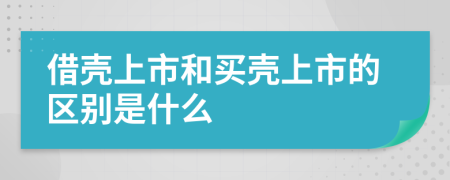 借壳上市和买壳上市的区别是什么